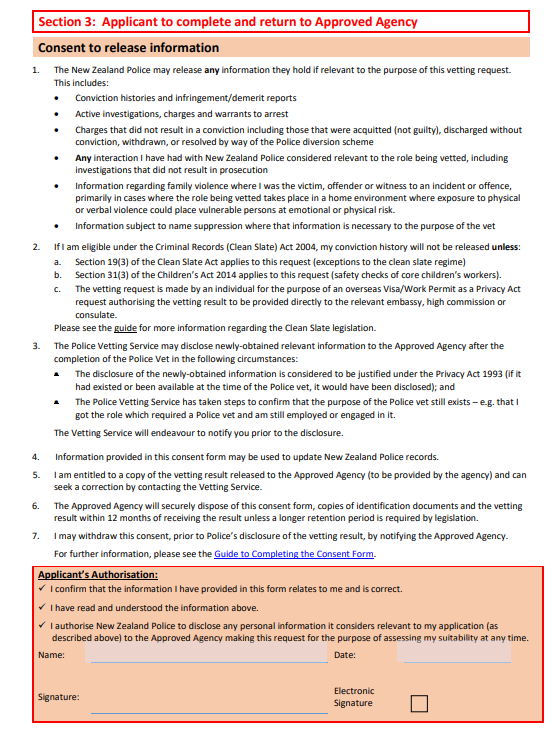 Section 3: Applicant to complete and return to Approved Agency

Consent to release information

1. The New Zealand Police may release any information they hold if relevant to the purpose of this vetting request. This includes:
• Conviction histories and infringement/demerit reports
• Active investigations, charges and warrants to arrest
• Charges that did not result in a conviction including those that were acquitted (not guilty), discharged without conviction, withdrawn, or resolved by way of the Police diversion scheme
• Any interaction I have had with New Zealand Police considered relevant to the role being vetted, including investigations that did not result in prosecution
• Information regarding family violence where I was the victim, offender or witness to an incident or offence, primarily in cases where the role being vetted takes place in a home environment where exposure to physical or verbal violence could place vulnerable persons at emotional or physical risk.
• Information subject to name suppression where that information is necessary to the purpose of the vet

2. If I am eligible under the Criminal Records (Clean Slate) Act 2004, my conviction history will not be released unless:
a. Section 19(3) of the Clean Slate Act applies to this request (exceptions to the clean slate regime)
b. Section 31(3) of the Children's Act 2014 applies to this request (safety checks of core children's workers).
c. The vetting request is made by an individual for the purpose of an overseas Visa/Work Permit as a Privacy Act request authorising the vetting result to be provided directly to the relevant embassy, high commission or consulate.
Please see the guide for more information regarding the Clean Slate legislation.

3. The Police Vetting Service may disclose newly-obtained relevant information to the Approved Agency after the completion of the Police Vet in the following circumstances:
▲ The disclosure of the newly-obtained information is considered to be justified under the Privacy Act 1993 (if it had existed or been available at the time of the Police vet, it would have been disclosed); and
▲ The Police Vetting Service has taken steps to confirm that the purpose of the Police vet still exists – e.g. that I got the role which required a Police vet and am still employed or engaged in it.
The Vetting Service will endeavour to notify you prior to the disclosure.

4. Information provided in this consent form may be used to update New Zealand Police records.

5. I am entitled to a copy of the vetting result released to the Approved Agency (to be provided by the agency) and can seek a correction by contacting the Vetting Service.

6. The Approved Agency will securely dispose of this consent form, copies of identification documents and the vetting result within 12 months of receiving the result unless a longer retention period is required by legislation.

7. I may withdraw this consent, prior to Police's disclosure of the vetting result, by notifying the Approved Agency.
For further information, please see the Guide to Completing the Consent Form.

Applicant's Authorisation:
✓ I confirm that the information I have provided in this form relates to me and is correct.
✓ I have read and understood the information above.
✓ I authorise New Zealand Police to disclose any personal information it considers relevant to my application (as described above) to the Approved Agency making this request for the purpose of assessing my suitability at any time.

Name:
Date:

Signature:
Electronic Signature